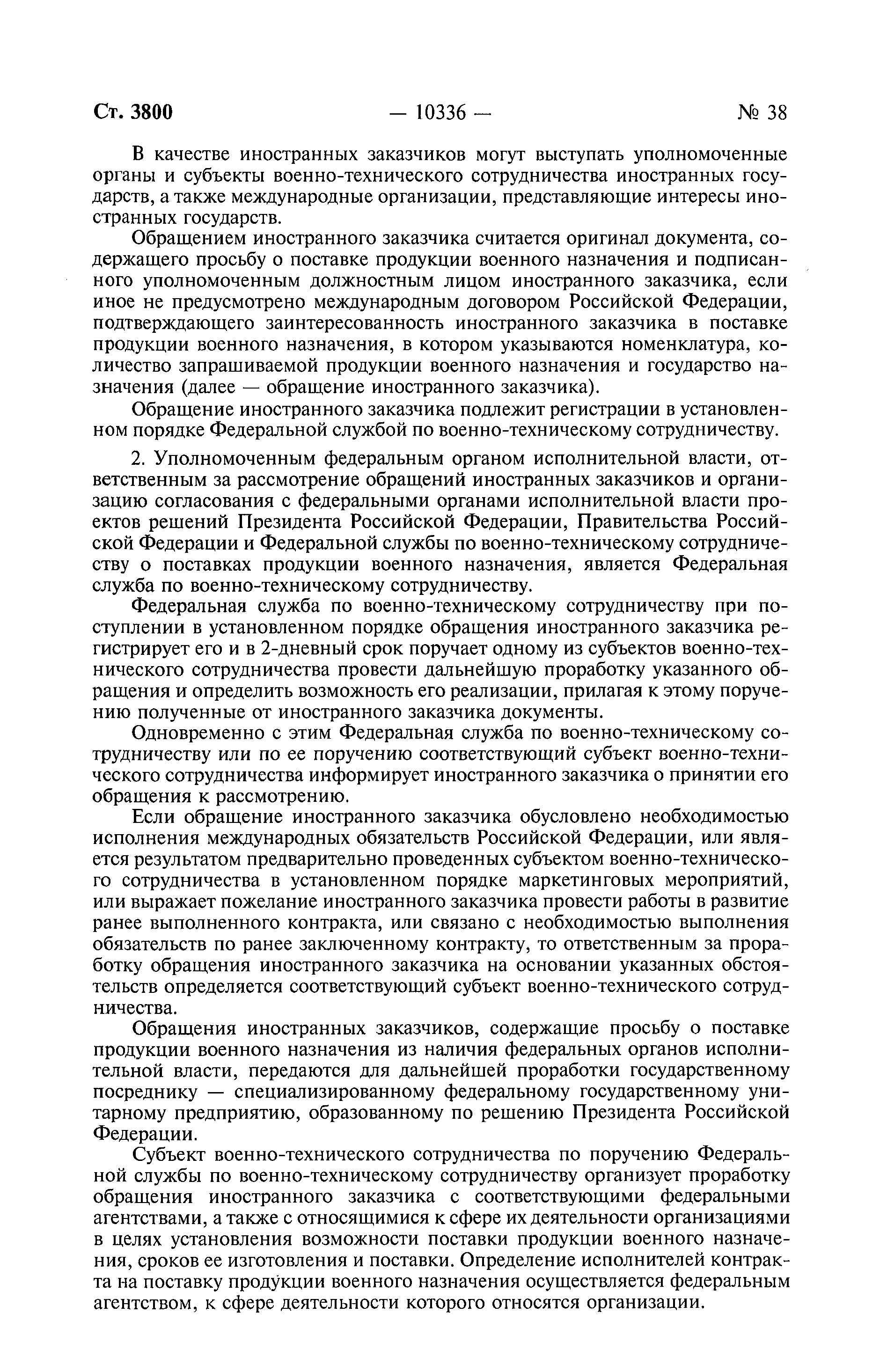 Ст. 3800 — 10336 — № 38

В качестве иностранных заказчиков могут выступать уполномоченные органы и субъекты военно-технического сотрудничества иностранных государств, а также международные организации, представляющие интересы иностранных государств.

Обращением иностранного заказчика считается оригинал документа, содержащего просьбу о поставке продукции военного назначения и подписанного уполномоченным должностным лицом иностранного заказчика, если иное не предусмотрено международным договором Российской Федерации, подтверждающего заинтересованность иностранного заказчика в поставке продукции военного назначения, в котором указываются номенклатура, количество запрашиваемой продукции военного назначения и государство назначения (далее — обращение иностранного заказчика).

Обращение иностранного заказчика подлежит регистрации в установленном порядке Федеральной службой по военно-техническому сотрудничеству.

2. Уполномоченным федеральным органом исполнительной власти, ответственным за рассмотрение обращений иностранных заказчиков и организацию согласования с федеральными органами исполнительной власти проектов решений Президента Российской Федерации, Правительства Российской Федерации и Федеральной службы по военно-техническому сотрудничеству о поставках продукции военного назначения, является Федеральная служба по военно-техническому сотрудничеству.

Федеральная служба по военно-техническому сотрудничеству при поступлении в установленном порядке обращения иностранного заказчика регистрирует его и в 2-дневный срок поручает одному из субъектов военно-технического сотрудничества провести дальнейшую проработку указанного обращения и определить возможность его реализации, прилагая к этому поручению полученные от иностранного заказчика документы.

Одновременно с этим Федеральная служба по военно-техническому сотрудничеству или по ее поручению соответствующий субъект военно-технического сотрудничества информирует иностранного заказчика о принятии его обращения к рассмотрению.

Если обращение иностранного заказчика обусловлено необходимостью исполнения международных обязательств Российской Федерации, или является результатом предварительно проведенных субъектом военно-технического сотрудничества в установленном порядке маркетинговых мероприятий, или выражает пожелание иностранного заказчика провести работы в развитие ранее выполненного контракта, или связано с необходимостью выполнения обязательств по ранее заключенному контракту, то ответственным за проработку обращения иностранного заказчика на основании указанных обстоятельств определяется соответствующий субъект военно-технического сотрудничества.

Обращения иностранных заказчиков, содержащие просьбу о поставке продукции военного назначения из наличия федеральных органов исполнительной власти, передаются для дальнейшей проработки государственному посреднику — специализированному федеральному государственному унитарному предприятию, образованному по решению Президента Российской Федерации.

Субъект военно-технического сотрудничества по поручению Федеральной службы по военно-техническому сотрудничеству организует проработку обращения иностранного заказчика с соответствующими федеральными агентствами, а также с относящимися к сфере их деятельности организациями в целях установления возможности поставки продукции военного назначения, сроков ее изготовления и поставки. Определение исполнителей контракта на поставку продукции военного назначения осуществляется федеральным агентством, к сфере деятельности которого относятся организации.